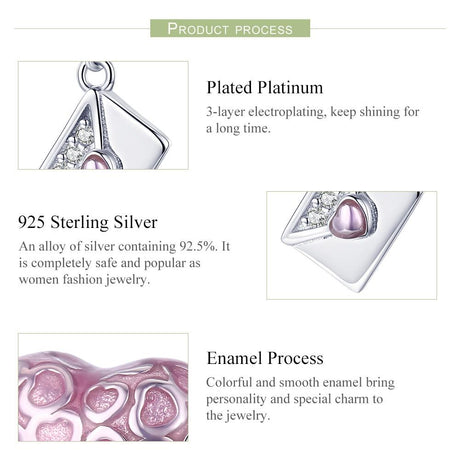 PRODUCT PROCESS

Plated Platinum

3-layer electroplating, keep shining for a long time.

925 Sterling Silver

An alloy of silver containing 92.5%. It is completely safe and popular as women fashion jewelry.

Enamel Process

Colorful and smooth enamel bring personality and special charm to the jewelry.